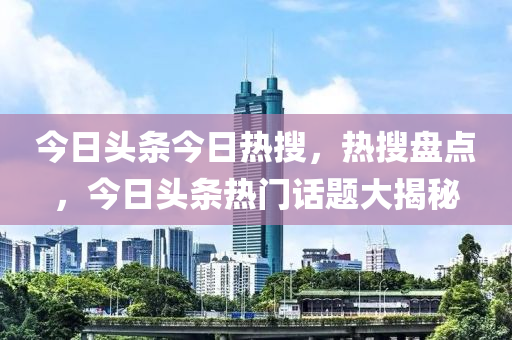 今日头条今日热搜，热搜盘点，今日头条热门话题大揭秘